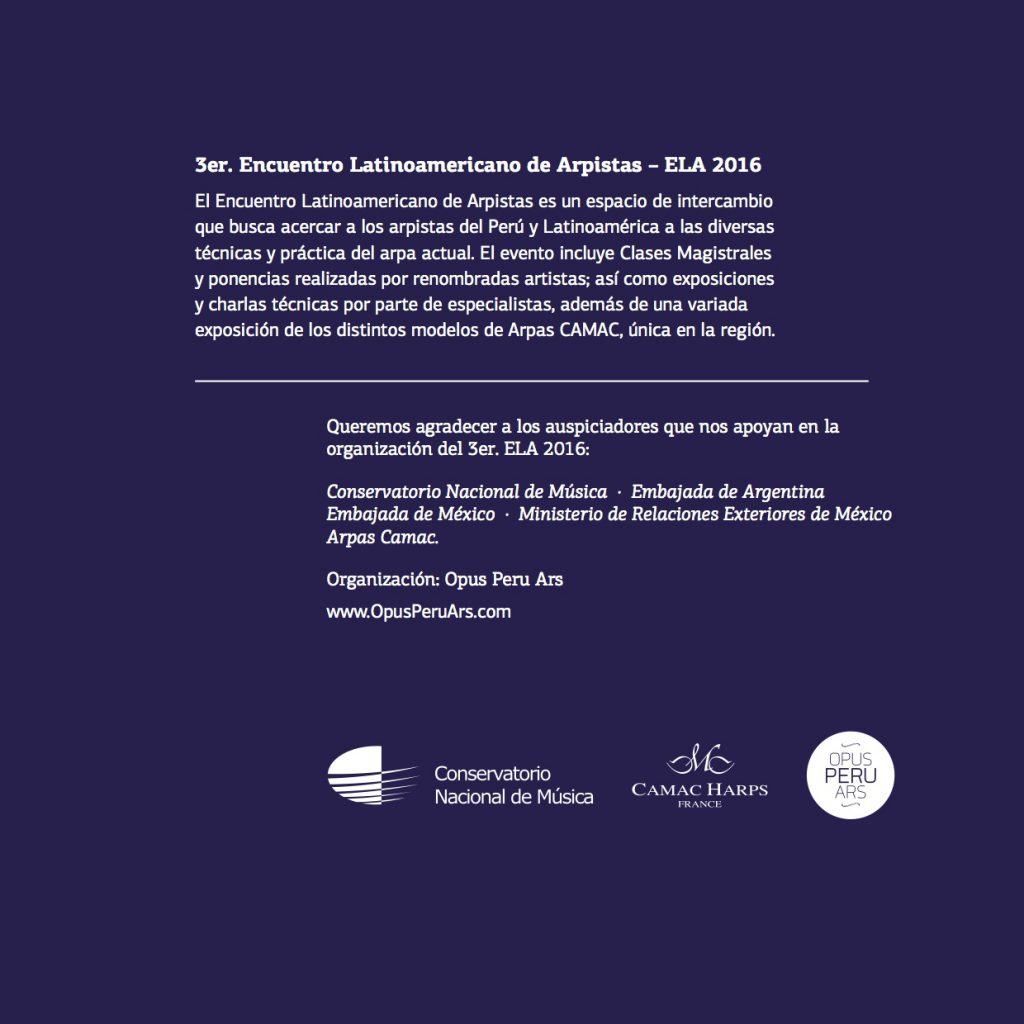 3er. Encuentro Latinoamericano de Arpistas – ELA 2016

El Encuentro Latinoamericano de Arpistas es un espacio de intercambio que busca acercar a los arpistas del Perú y Latinoamérica a las diversas técnicas y práctica del arpa actual. El evento incluye Clases Magistrales y ponencias realizadas por renombradas artistas; así como exposiciones y charlas técnicas por parte de especialistas, además de una variada exposición de los distintos modelos de Arpas CAMAC, única en la región.

Queremos agradecer a los auspiciadores que nos apoyan en la organización del 3er. ELA 2016:

Conservatorio Nacional de Música · Embajada de Argentina
Embajada de México · Ministerio de Relaciones Exteriores de México
Arpas Camac.

Organización: Opus Peru Ars

www.OpusPeruArs.com

Conservatorio Nacional de Música

CAMAC HARPS FRANCE

OPUS PERU ARS